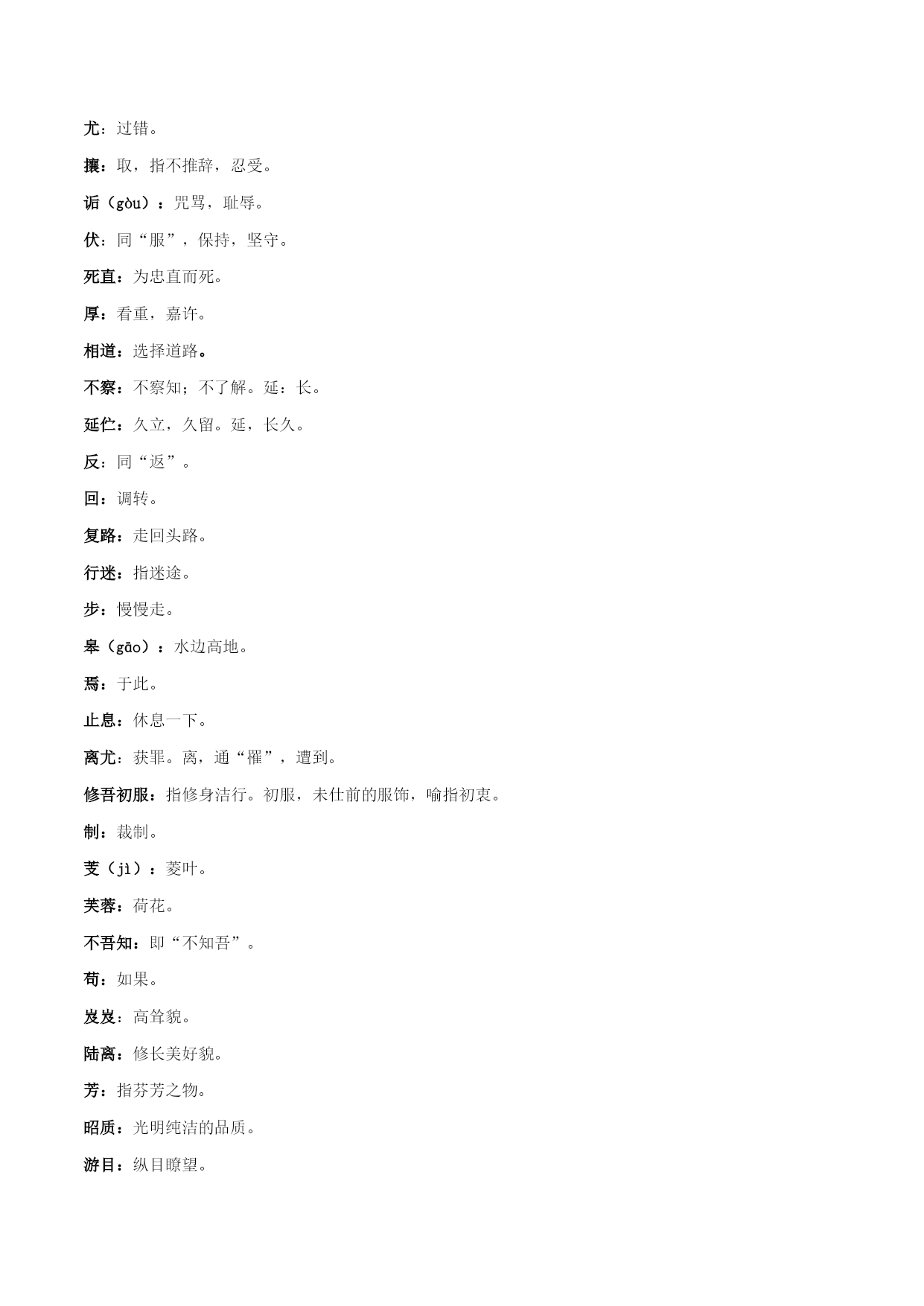 尤：过错。

攘：取，指不推辞，忍受。

诟（gòu）：咒骂，耻辱。

伏：同“服”，保持，坚守。

死直：为忠直而死。

厚：看重，嘉许。

相道：选择道路。

不察：不察知；不了解。延：长。

延伫：久立，久留。延，长久。

反：同“返”。

回：调转。

复路：走回头路。

行迷：指迷途。

步：慢慢走。

皋（gāo）：水边高地。

焉：于此。

止息：休息一下。

离尤：获罪。离，通“罹”，遭到。

修吾初服：指修身洁行。初服，未仕前的服饰，喻指初衷。

制：裁制。

芰（jì）：菱叶。

芙蓉：荷花。

不吾知：即“不知吾”。

苟：如果。

岌岌：高耸貌。

陆离：修长美好貌。

芳：指芬芳之物。

昭质：光明纯洁的品质。

游目：纵目瞭望。